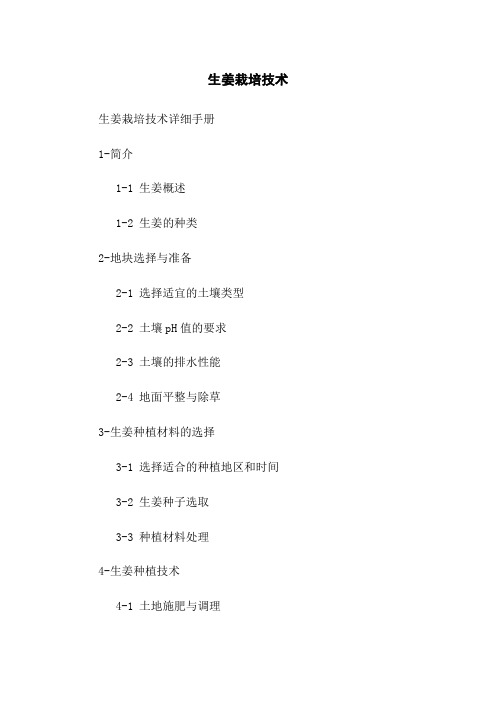 生姜栽培技术

生姜栽培技术详细手册

1-简介

1-1 生姜概述

1-2 生姜的种类

2-地块选择与准备

2-1 选择适宜的土壤类型

2-2 土壤pH值的要求

2-3 土壤的排水性能

2-4 地面平整与除草

3-生姜种植材料的选择

3-1 选择适合的种植地区和时间

3-2 生姜种子选取

3-3 种植材料处理

4-生姜种植技术

4-1 土地施肥与调理